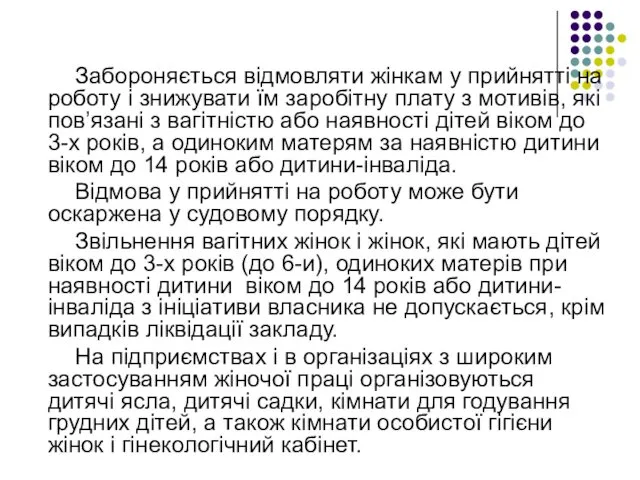 Забороняється відмовляти жінкам у прийнятті на роботу і знижувати їм заробітну плату з мотивів, які пов’язані з вагітністю або наявності дітей віком до 3-х років, а одиноким матерям за наявністю дитини віком до 14 років або дитини-інваліда.

Відмова у прийнятті на роботу може бути оскаржена у судовому порядку.

Звільнення вагітних жінок і жінок, які мають дітей віком до 3-х років (до 6-и), одиноких матерів при наявності дитини віком до 14 років або дитини-інваліда з ініціативи власника не допускається, крім випадків ліквідації закладу.

На підприємствах і в організаціях з широким застосуванням жіночої праці організовуються дитячі ясла, дитячі садки, кімнати для годування грудних дітей, а також кімнати особистої гігієни жінок і гінекологічний кабінет.